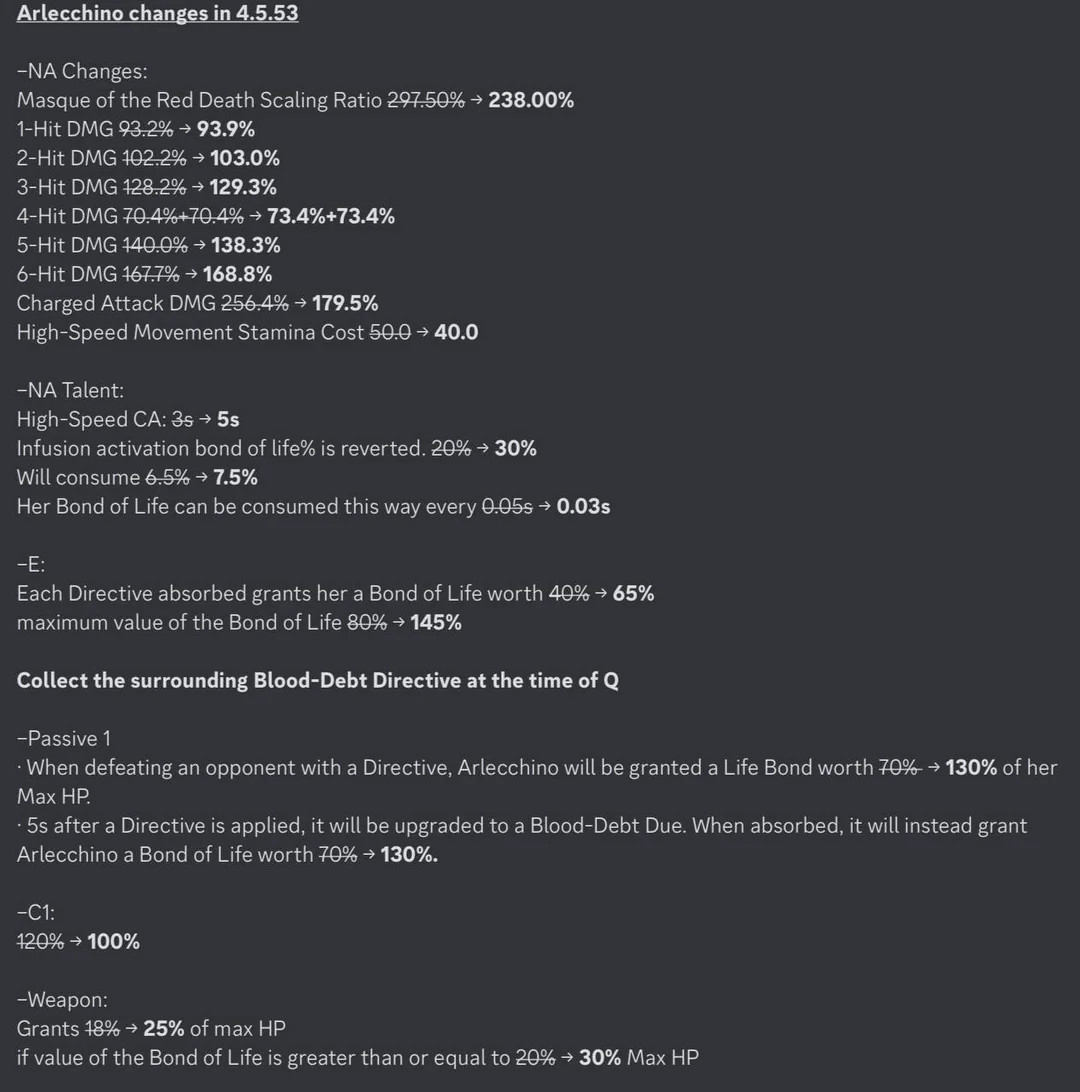 Arlecchino changes in 4.5.53

–NA Changes:
Masque of the Red Death Scaling Ratio 297.50% → 238.00%
1-Hit DMG 93.2% → 93.9%
2-Hit DMG 102.2% → 103.0%
3-Hit DMG 128.2% → 129.3%
4-Hit DMG 70.4%+70.4% → 73.4%+73.4%
5-Hit DMG 140.0% → 138.3%
6-Hit DMG 167.7% → 168.8%
Charged Attack DMG 256.4% → 179.5%
High-Speed Movement Stamina Cost 50.0 → 40.0

–NA Talent:
High-Speed CA: 3s → 5s
Infusion activation bond of life% is reverted. 20% → 30%
Will consume 6.5% → 7.5%
Her Bond of Life can be consumed this way every 0.05s → 0.03s

–E:
Each Directive absorbed grants her a Bond of Life worth 40% → 65%
maximum value of the Bond of Life 80% → 145%

Collect the surrounding Blood-Debt Directive at the time of Q

–Passive 1
· When defeating an opponent with a Directive, Arlecchino will be granted a Life Bond worth 70% → 130% of her Max HP.
· 5s after a Directive is applied, it will be upgraded to a Blood-Debt Due. When absorbed, it will instead grant Arlecchino a Bond of Life worth 70% → 130%.

–C1:
120% → 100%

–Weapon:
Grants 18% → 25% of max HP
if value of the Bond of Life is greater than or equal to 20% → 30% Max HP